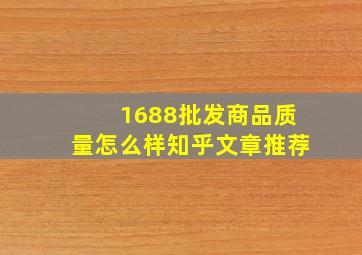 1688批发商品质量怎么样知乎文章推荐